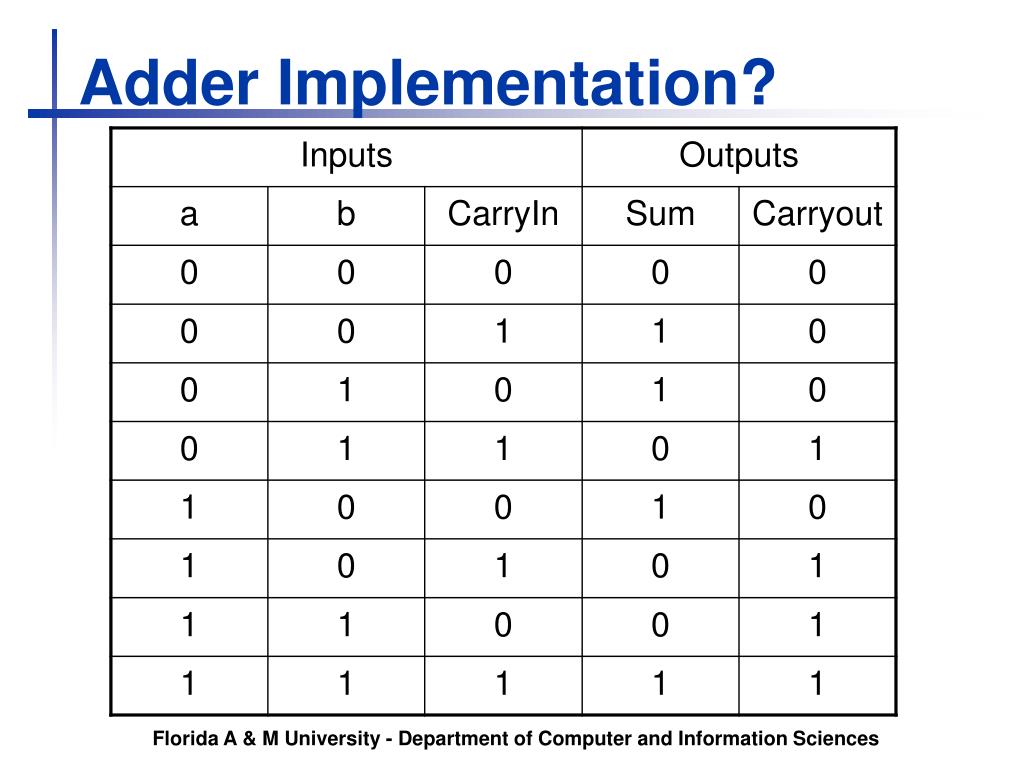 Adder Implementation?

| Inputs | | | Outputs | |
|---|---|---|---|---|
| a | b | CarryIn | Sum | Carryout |
| 0 | 0 | 0 | 0 | 0 |
| 0 | 0 | 1 | 1 | 0 |
| 0 | 1 | 0 | 1 | 0 |
| 0 | 1 | 1 | 0 | 1 |
| 1 | 0 | 0 | 1 | 0 |
| 1 | 0 | 1 | 0 | 1 |
| 1 | 1 | 0 | 0 | 1 |
| 1 | 1 | 1 | 1 | 1 |

Florida A & M University - Department of Computer and Information Sciences